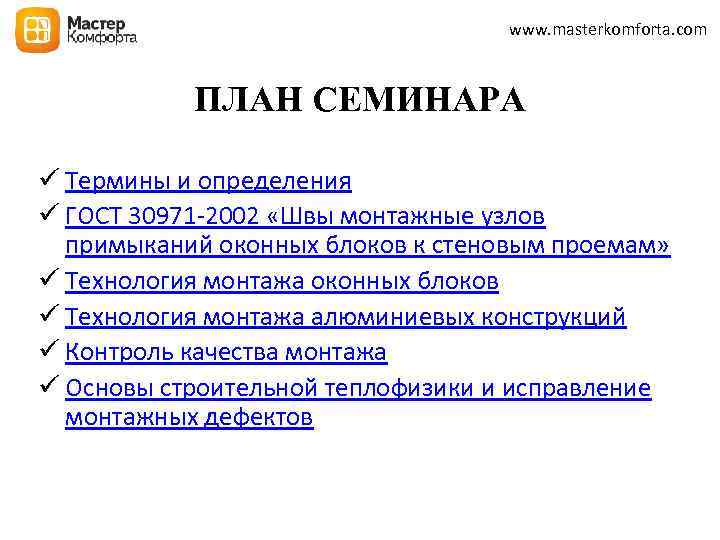 Мастер
Комфорта

www.masterkomforta.com

ПЛАН СЕМИНАРА

✓ Термины и определения
✓ ГОСТ 30971-2002 «Швы монтажные узлов примыканий оконных блоков к стеновым проемам»
✓ Технология монтажа оконных блоков
✓ Технология монтажа алюминиевых конструкций
✓ Контроль качества монтажа
✓ Основы строительной теплофизики и исправление монтажных дефектов